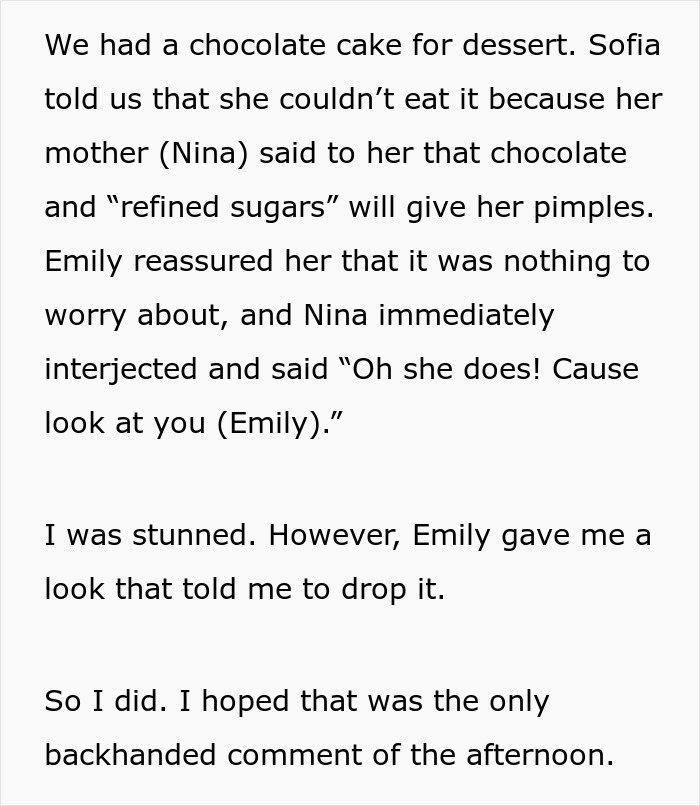 We had a chocolate cake for dessert. Sofia told us that she couldn’t eat it because her mother (Nina) said to her that chocolate and “refined sugars” will give her pimples. Emily reassured her that it was nothing to worry about, and Nina immediately interjected and said “Oh she does! Cause look at you (Emily).”

I was stunned. However, Emily gave me a look that told me to drop it.

So I did. I hoped that was the only backhanded comment of the afternoon.